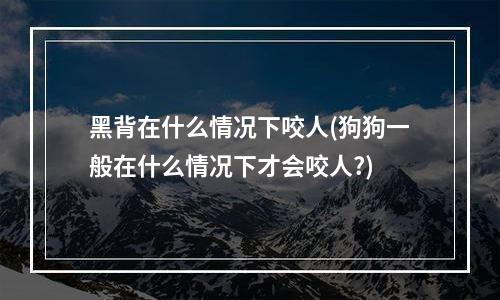 黑背在什么情况下咬人(狗狗一般在什么情况下才会咬人?)